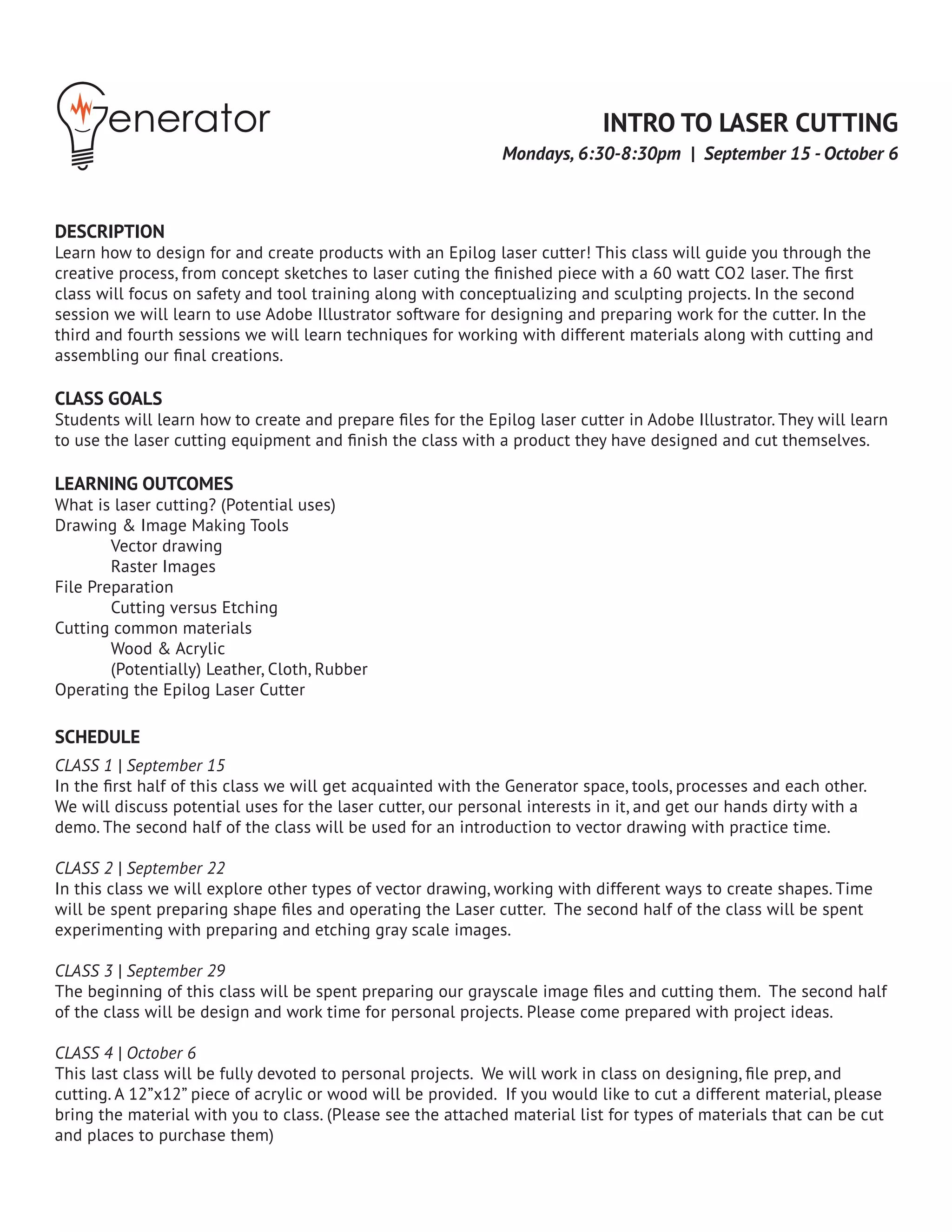 Generator

INTRO TO LASER CUTTING

Mondays, 6:30-8:30pm | September 15 - October 6

DESCRIPTION
Learn how to design for and create products with an Epilog laser cutter! This class will guide you through the creative process, from concept sketches to laser cuting the finished piece with a 60 watt CO2 laser. The first class will focus on safety and tool training along with conceptualizing and sculpting projects. In the second session we will learn to use Adobe Illustrator software for designing and preparing work for the cutter. In the third and fourth sessions we will learn techniques for working with different materials along with cutting and assembling our final creations.

CLASS GOALS
Students will learn how to create and prepare files for the Epilog laser cutter in Adobe Illustrator. They will learn to use the laser cutting equipment and finish the class with a product they have designed and cut themselves.

LEARNING OUTCOMES
What is laser cutting? (Potential uses)
Drawing & Image Making Tools
Vector drawing
Raster Images
File Preparation
Cutting versus Etching
Cutting common materials
Wood & Acrylic
(Potentially) Leather, Cloth, Rubber
Operating the Epilog Laser Cutter

SCHEDULE
CLASS 1 | September 15
In the first half of this class we will get acquainted with the Generator space, tools, processes and each other. We will discuss potential uses for the laser cutter, our personal interests in it, and get our hands dirty with a demo. The second half of the class will be used for an introduction to vector drawing with practice time.

CLASS 2 | September 22
In this class we will explore other types of vector drawing, working with different ways to create shapes. Time will be spent preparing shape files and operating the Laser cutter. The second half of the class will be spent experimenting with preparing and etching gray scale images.

CLASS 3 | September 29
The beginning of this class will be spent preparing our grayscale image files and cutting them. The second half of the class will be design and work time for personal projects. Please come prepared with project ideas.

CLASS 4 | October 6
This last class will be fully devoted to personal projects. We will work in class on designing, file prep, and cutting. A 12”x12” piece of acrylic or wood will be provided. If you would like to cut a different material, please bring the material with you to class. (Please see the attached material list for types of materials that can be cut and places to purchase them)